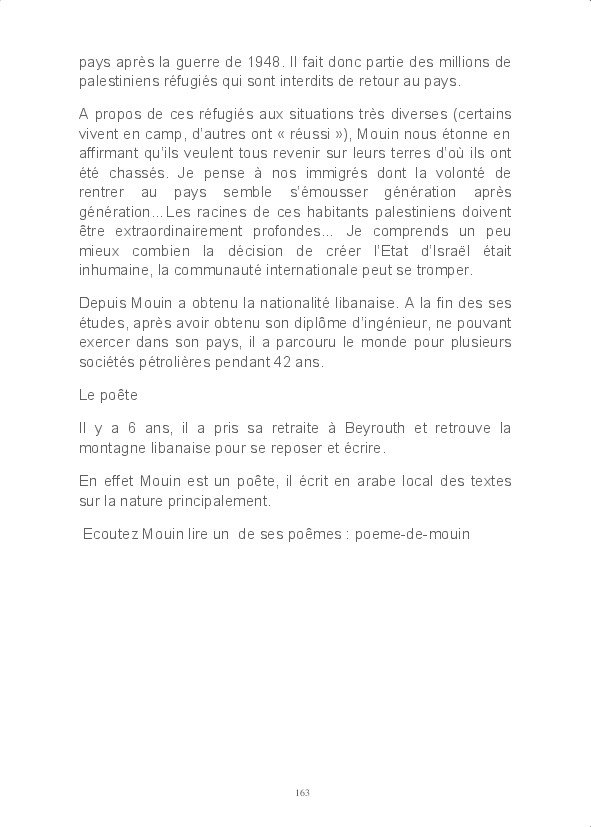 pays après la guerre de 1948. Il fait donc partie des millions de palestiniens réfugiés qui sont interdits de retour au pays.

A propos de ces réfugiés aux situations très diverses (certains vivent en camp, d'autres ont « réussi »), Mouin nous étonne en affirmant qu'ils veulent tous revenir sur leurs terres d'où ils ont été chassés. Je pense à nos immigrés dont la volonté de rentrer au pays semble s'émousser génération après génération...Les racines de ces habitants palestiniens doivent être extraordinairement profondes... Je comprends un peu mieux combien la décision de créer l'Etat d'Israël était inhumaine, la communauté internationale peut se tromper.

Depuis Mouin a obtenu la nationalité libanaise. A la fin des ses études, après avoir obtenu son diplôme d'ingénieur, ne pouvant exercer dans son pays, il a parcouru le monde pour plusieurs sociétés pétrolières pendant 42 ans.

Le poête

Il y a 6 ans, il a pris sa retraite à Beyrouth et retrouve la montagne libanaise pour se reposer et écrire.

En effet Mouin est un poête, il écrit en arabe local des textes sur la nature principalement.

Ecoutez Mouin lire un de ses poêmes : poeme-de-mouin

163